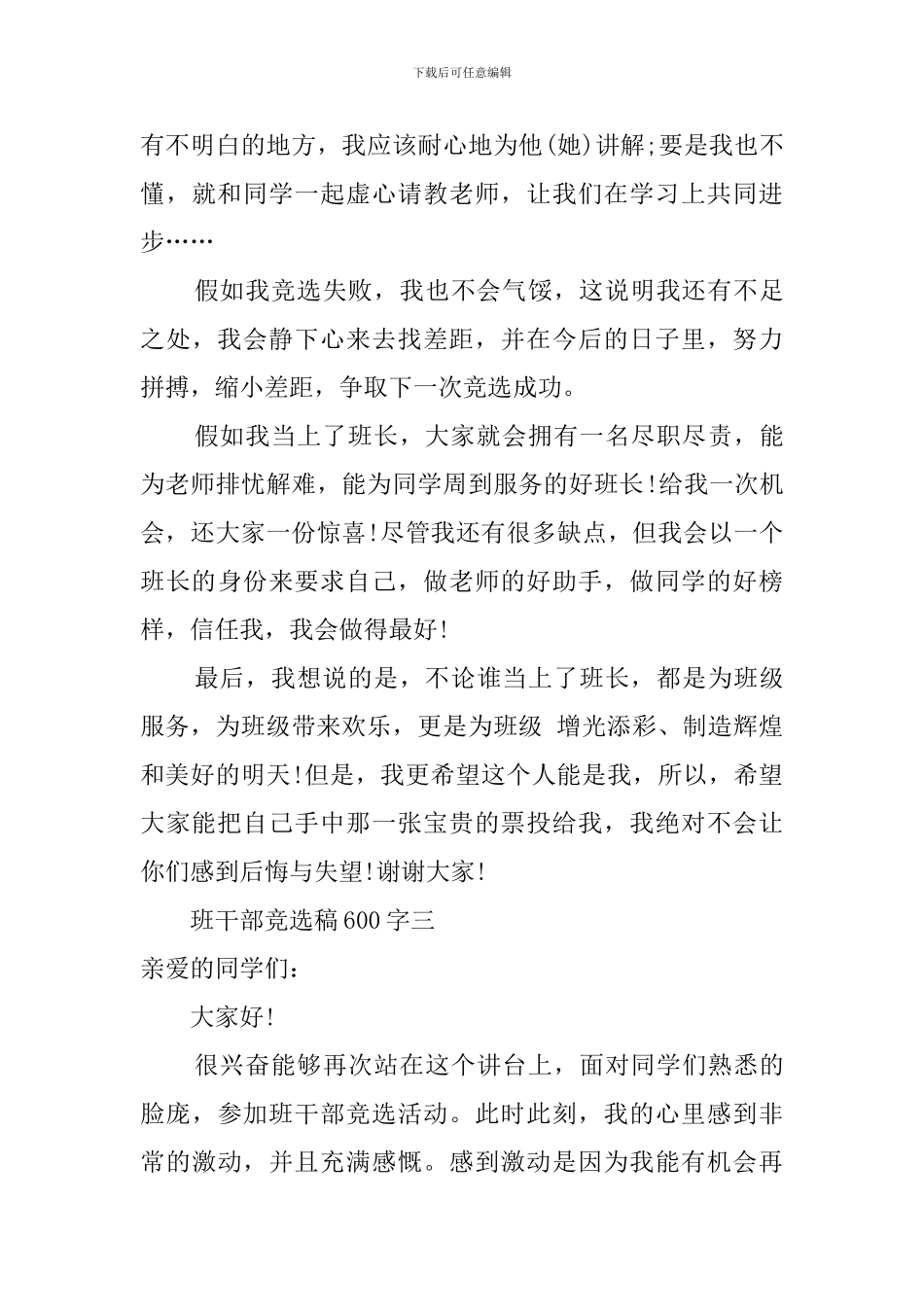 下载后可任意编辑

有不明白的地方，我应该耐心地为他(她)讲解;要是我也不懂，就和同学一起虚心请教老师，让我们在学习上共同进步……

假如我竞选失败，我也不会气馁，这说明我还有不足之处，我会静下心来去找差距，并在今后的日子里，努力拼搏，缩小差距，争取下一次竞选成功。

假如我当上了班长，大家就会拥有一名尽职尽责，能为老师排忧解难，能为同学周到服务的好班长!给我一次机会，还大家一份惊喜!尽管我还有很多缺点，但我会以一个班长的身份来要求自己，做老师的好助手，做同学的好榜样，信任我，我会做得最好!

最后，我想说的是，不论谁当上了班长，都是为班级服务，为班级带来欢乐，更是为班级 增光添彩、制造辉煌和美好的明天!但是，我更希望这个人能是我，所以，希望大家能把自己手中那一张宝贵的票投给我，我绝对不会让你们感到后悔与失望!谢谢大家!

班干部竞选稿600字三

亲爱的同学们：

大家好!

很兴奋能够再次站在这个讲台上，面对同学们熟悉的脸庞，参加班干部竞选活动。此时此刻，我的心里感到非常的激动，并且充满感慨。感到激动是因为我能有机会再